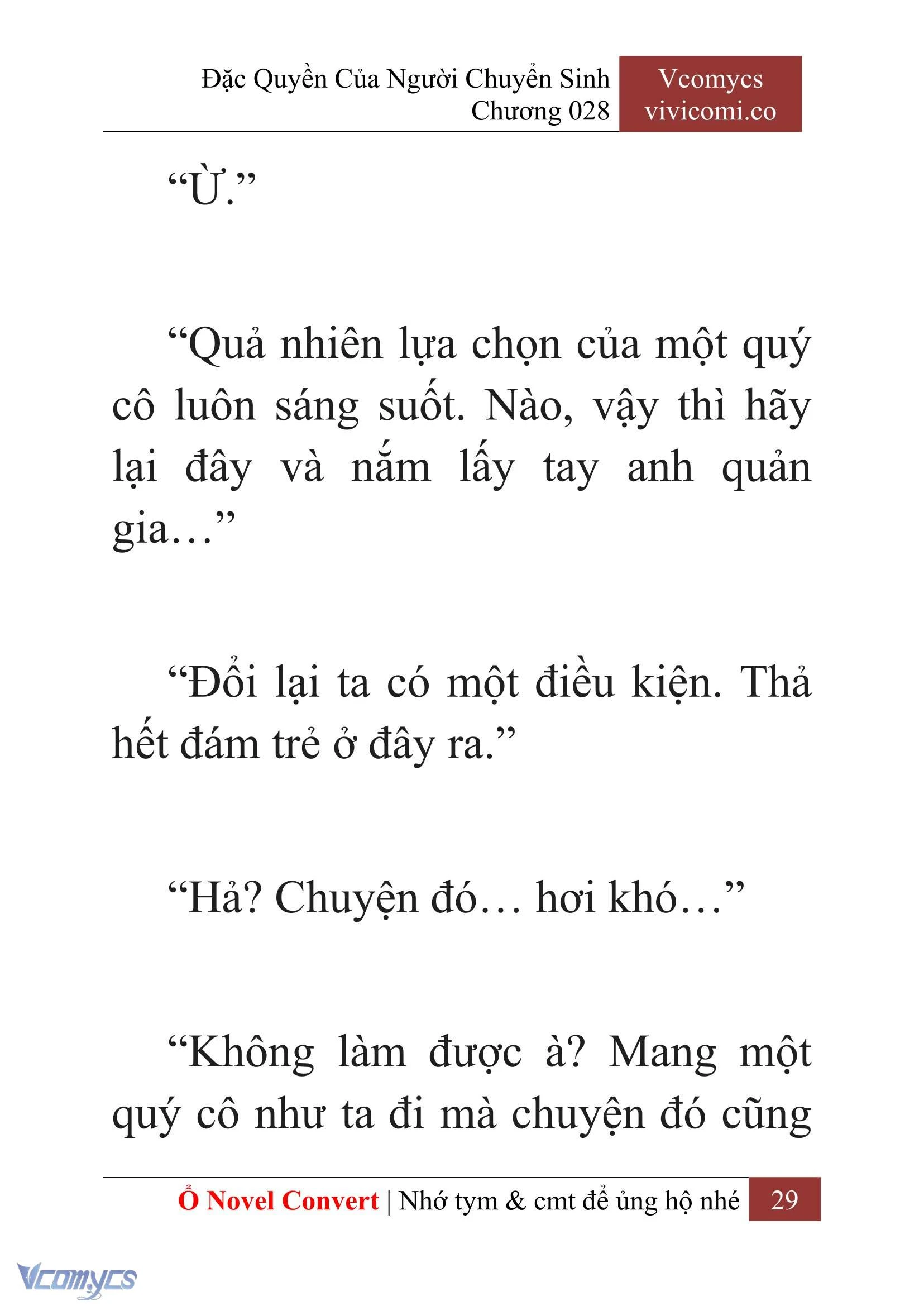 Đặc Quyền Của Người Chuyển Sinh
Chương 028

Vcomycs
vivicomi.co

“Ừ.”

“Quả nhiên lựa chọn của một quý cô luôn sáng suốt. Nào, vậy thì hãy lại đây và nắm lấy tay anh quản gia…”

“Đổi lại ta có một điều kiện. Thả hết đám trẻ ở đây ra.”

“Hả? Chuyện đó… hơi khó…”

“Không làm được à? Mang một quý cô như ta đi mà chuyện đó cũng

Ổ Novel Convert | Nhớ tym & cmt để ủng hộ nhé 29

Vcomycs